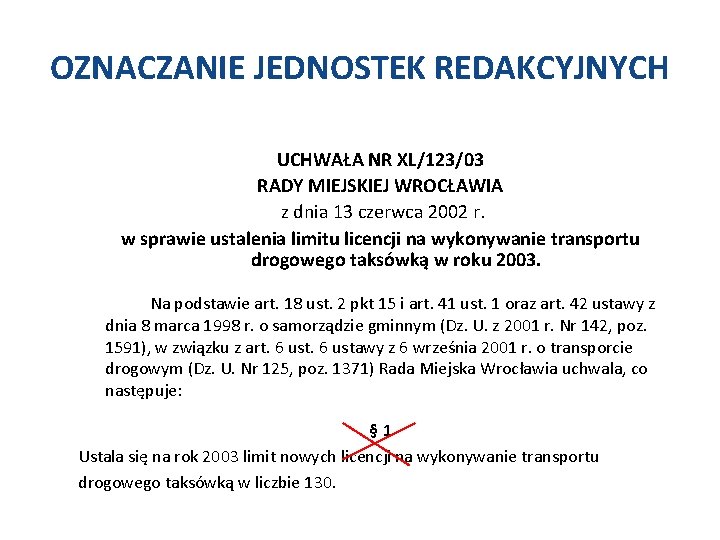 OZNACZANIE JEDNOSTEK REDAKCYJNYCH

UCHWAŁA NR XL/123/03
RADY MIEJSKIEJ WROCŁAWIA
z dnia 13 czerwca 2002 r.
w sprawie ustalenia limitu licencji na wykonywanie transportu drogowego taksówką w roku 2003.

Na podstawie art. 18 ust. 2 pkt 15 i art. 41 ust. 1 oraz art. 42 ustawy z dnia 8 marca 1998 r. o samorządzie gminnym (Dz. U. z 2001 r. Nr 142, poz. 1591), w związku z art. 6 ust. 6 ustawy z 6 września 2001 r. o transporcie drogowym (Dz. U. Nr 125, poz. 1371) Rada Miejska Wrocławia uchwala, co następuje:

§ 1

Ustala się na rok 2003 limit nowych licencji na wykonywanie transportu drogowego taksówką w liczbie 130.